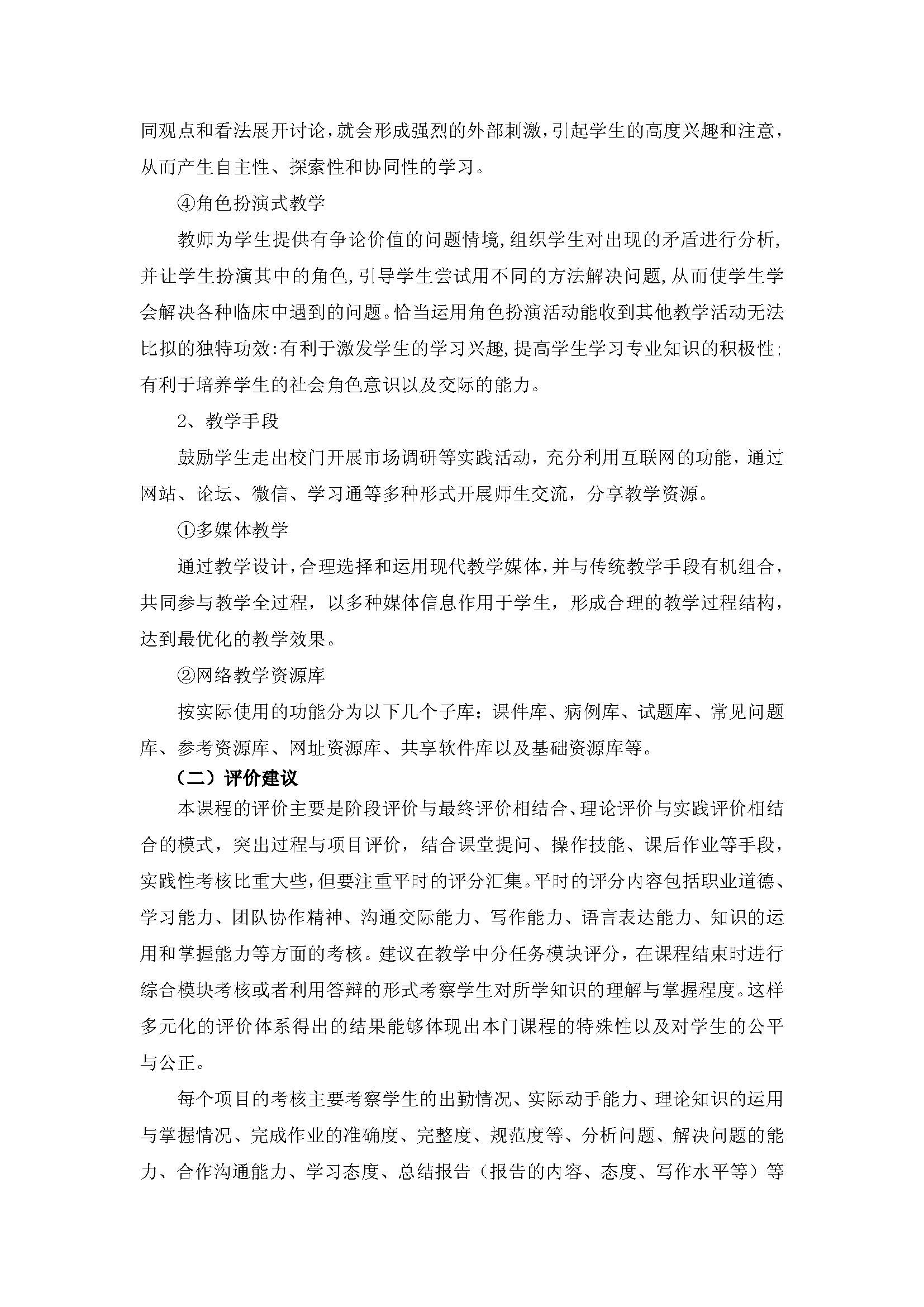 同观点和看法展开讨论，就会形成强烈的外部刺激，引起学生的高度兴趣和注意，从而产生自主性、探索性和协同性的学习。

④角色扮演式教学

教师为学生提供有争论价值的问题情境，组织学生对出现的矛盾进行分析，并让学生扮演其中的角色，引导学生尝试用不同的方法解决问题，从而使学生学会解决各种临床中遇到的问题。恰当运用角色扮演活动能收到其他教学活动无法比拟的独特功效：有利于激发学生的学习兴趣，提高学生学习专业知识的积极性；有利于培养学生的社会角色意识以及交际的能力。

2、教学手段

鼓励学生走出校门开展市场调研等实践活动，充分利用互联网的功能，通过网站、论坛、微信、学习通等多种形式开展师生交流，分享教学资源。

①多媒体教学

通过教学设计，合理选择和运用现代教学媒体，并与传统教学手段有机组合，共同参与教学全过程，以多种媒体信息作用于学生，形成合理的教学过程结构，达到最优化的教学效果。

②网络教学资源库

按实际使用的功能分为以下几个子库：课件库、病例库、试题库、常见问题库、参考资源库、网址资源库、共享软件库以及基础资源库等。

（二）评价建议

本课程的评价主要是阶段评价与最终评价相结合、理论评价与实践评价相结合的模式，突出过程与项目评价，结合课堂提问、操作技能、课后作业等手段，实践性考核比重大些，但要注重平时的评分汇集。平时的评分内容包括职业道德、学习能力、团队协作精神、沟通交际能力、写作能力、语言表达能力、知识的运用和掌握能力等方面的考核。建议在教学中分任务模块评分，在课程结束时进行综合模块考核或者利用答辩的形式考察学生对所学知识的理解与掌握程度。这样多元化的评价体系得出的结果能够体现出本门课程的特殊性以及对学生的公平与公正。

每个项目的考核主要考察学生的出勤情况、实际动手能力、理论知识的运用与掌握情况、完成作业的准确度、完整度、规范度等、分析问题、解决问题的能力、合作沟通能力、学习态度、总结报告（报告的内容、态度、写作水平等）等